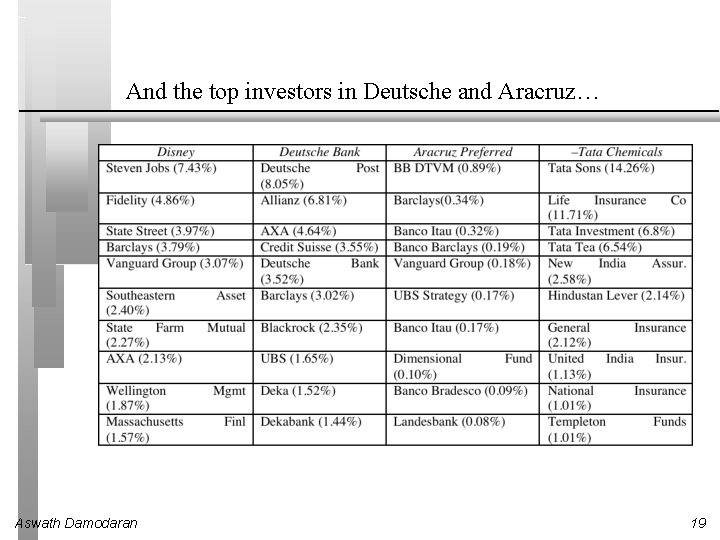 And the top investors in Deutsche and Aracruz…

| Disney | Deutsche Bank | Aracruz Preferred | –Tata Chemicals |
|---|---|---|---|
| Steven Jobs (7.43%) | Deutsche Post (8.05%) | BB DTVM (0.89%) | Tata Sons (14.26%) |
| Fidelity (4.86%) | Allianz (6.81%) | Barclays(0.34%) | Life Insurance Co (11.71%) |
| State Street (3.97%) | AXA (4.64%) | Banco Itau (0.32%) | Tata Investment (6.8%) |
| Barclays (3.79%) | Credit Suisse (3.55%) | Banco Barclays (0.19%) | Tata Tea (6.54%) |
| Vanguard Group (3.07%) | Deutsche Bank (3.52%) | Vanguard Group (0.18%) | New India Assur. (2.58%) |
| Southeastern Asset (2.40%) | Barclays (3.02%) | UBS Strategy (0.17%) | Hindustan Lever (2.14%) |
| State Farm Mutual (2.27%) | Blackrock (2.35%) | Banco Itau (0.17%) | General Insurance (2.12%) |
| AXA (2.13%) | UBS (1.65%) | Dimensional Fund (0.10%) | United India Insur. (1.13%) |
| Wellington Mgmt (1.87%) | Deka (1.52%) | Banco Bradesco (0.09%) | National Insurance (1.01%) |
| Massachusetts Finl (1.57%) | Dekabank (1.44%) | Landesbank (0.08%) | Templeton Funds (1.01%) |

Aswath Damodaran

19